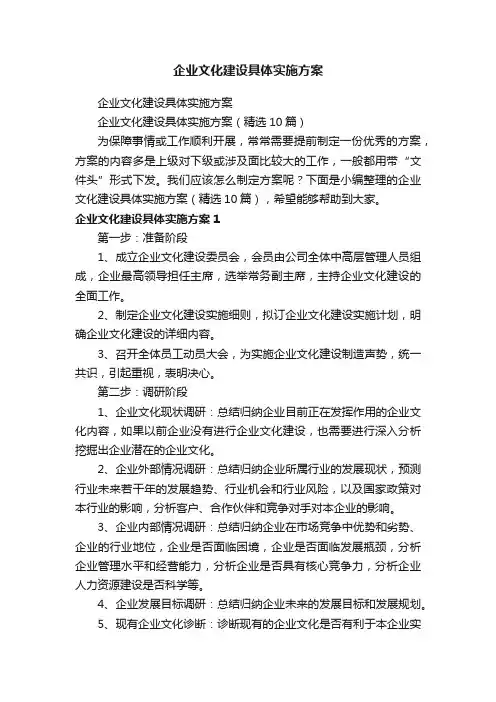 企业文化建设具体实施方案

企业文化建设具体实施方案

企业文化建设具体实施方案（精选10篇）

为保障事情或工作顺利开展，常常需要提前制定一份优秀的方案，方案的内容多是上级对下级或涉及面比较大的工作，一般都用带“文件头”形式下发。我们应该怎么制定方案呢？下面是小编整理的企业文化建设具体实施方案（精选10篇），希望能够帮助到大家。

企业文化建设具体实施方案1

第一步：准备阶段

1、成立企业文化建设委员会，会员由公司全体中高层管理人员组成，企业最高领导担任主席，选举常务副主席，主持企业文化建设的全面工作。

2、制定企业文化建设实施细则，拟订企业文化建设实施计划，明确企业文化建设的详细内容。

3、召开全体员工动员大会，为实施企业文化建设制造声势，统一共识，引起重视，表明决心。

第二步：调研阶段

1、企业文化现状调研：总结归纳企业目前正在发挥作用的企业文化内容，如果以前企业没有进行企业文化建设，也需要进行深入分析挖掘出企业潜在的企业文化。

2、企业外部情况调研：总结归纳企业所属行业的发展现状，预测行业未来若干年的发展趋势、行业机会和行业风险，以及国家政策对本行业的影响，分析客户、合作伙伴和竞争对手对本企业的影响。

3、企业内部情况调研：总结归纳企业在市场竞争中优势和劣势、企业的行业地位，企业是否面临困境，企业是否面临发展瓶颈，分析企业管理水平和经营能力，分析企业是否具有核心竞争力，分析企业人力资源建设是否科学等。

4、企业发展目标调研：总结归纳企业未来的发展目标和发展规划。

5、现有企业文化诊断：诊断现有的企业文化是否有利于本企业实